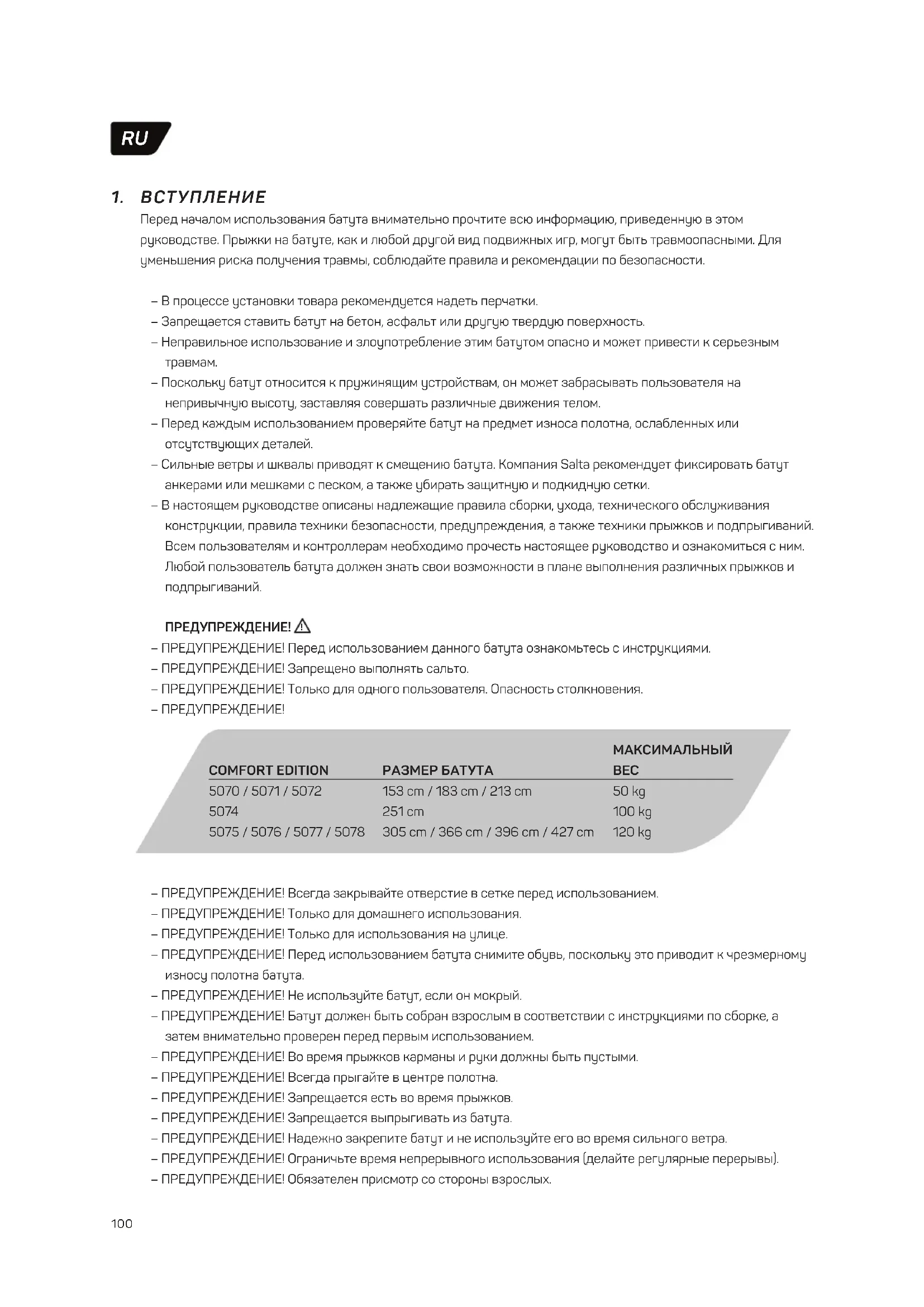 RU

1. ВСТУПЛЕНИЕ

Перед началом использования батута внимательно прочтите всю информацию, приведенную в этом руководстве. Прыжки на батуте, как и любой другой вид подвижных игр, могут быть травмоопасными. Для уменьшения риска получения травмы, соблюдайте правила и рекомендации по безопасности.

– В процессе установки товара рекомендуется надеть перчатки.
– Запрещается ставить батут на бетон, асфальт или другую твердую поверхность.
– Неправильное использование и злоупотребление этим батутом опасно и может привести к серьезным травмам.
– Поскольку батут относится к пружинящим устройствам, он может забрасывать пользователя на непривычную высоту, заставляя совершать различные движения телом.
– Перед каждым использованием проверяйте батут на предмет износа полотна, ослабленных или отсутствующих деталей.
– Сильные ветры и шквалы приводят к смещению батута. Компания Salta рекомендует фиксировать батут анкерами или мешками с песком, а также убирать защитную и подкидную сетки.
– В настоящем руководстве описаны надлежащие правила сборки, ухода, технического обслуживания конструкции, правила техники безопасности, предупреждения, а также техники прыжков и подпрыгиваний. Всем пользователям и контроллерам необходимо прочесть настоящее руководство и ознакомиться с ним. Любой пользователь батута должен знать свои возможности в плане выполнения различных прыжков и подпрыгиваний.

ПРЕДУПРЕЖДЕНИЕ!
– ПРЕДУПРЕЖДЕНИЕ! Перед использованием данного батута ознакомьтесь с инструкциями.
– ПРЕДУПРЕЖДЕНИЕ! Запрещено выполнять сальто.
– ПРЕДУПРЕЖДЕНИЕ! Только для одного пользователя. Опасность столкновения.
– ПРЕДУПРЕЖДЕНИЕ!

| COMFORT EDITION | РАЗМЕР БАТУТА | МАКСИМАЛЬНЫЙ ВЕС |
|---|---|---|
| 5070 / 5071 / 5072 | 153 cm / 183 cm / 213 cm | 50 kg |
| 5074 | 251 cm | 100 kg |
| 5075 / 5076 / 5077 / 5078 | 305 cm / 366 cm / 396 cm / 427 cm | 120 kg |

– ПРЕДУПРЕЖДЕНИЕ! Всегда закрывайте отверстие в сетке перед использованием.
– ПРЕДУПРЕЖДЕНИЕ! Только для домашнего использования.
– ПРЕДУПРЕЖДЕНИЕ! Только для использования на улице.
– ПРЕДУПРЕЖДЕНИЕ! Перед использованием батута снимите обувь, поскольку это приводит к чрезмерному износу полотна батута.
– ПРЕДУПРЕЖДЕНИЕ! Не используйте батут, если он мокрый.
– ПРЕДУПРЕЖДЕНИЕ! Батут должен быть собран взрослым в соответствии с инструкциями по сборке, а затем внимательно проверен перед первым использованием.
– ПРЕДУПРЕЖДЕНИЕ! Во время прыжков карманы и руки должны быть пустыми.
– ПРЕДУПРЕЖДЕНИЕ! Всегда прыгайте в центре полотна.
– ПРЕДУПРЕЖДЕНИЕ! Запрещается есть во время прыжков.
– ПРЕДУПРЕЖДЕНИЕ! Запрещается выпрыгивать из батута.
– ПРЕДУПРЕЖДЕНИЕ! Надежно закрепите батут и не используйте его во время сильного ветра.
– ПРЕДУПРЕЖДЕНИЕ! Ограничьте время непрерывного использования (делайте регулярные перерывы).
– ПРЕДУПРЕЖДЕНИЕ! Обязателен присмотр со стороны взрослых.

100